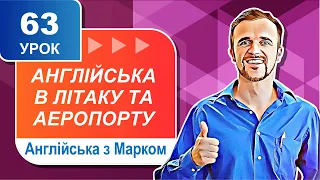 63
УРОК

АНГЛІЙСЬКА В ЛІТАКУ ТА АЕРОПОРТУ

Англійська з Марком